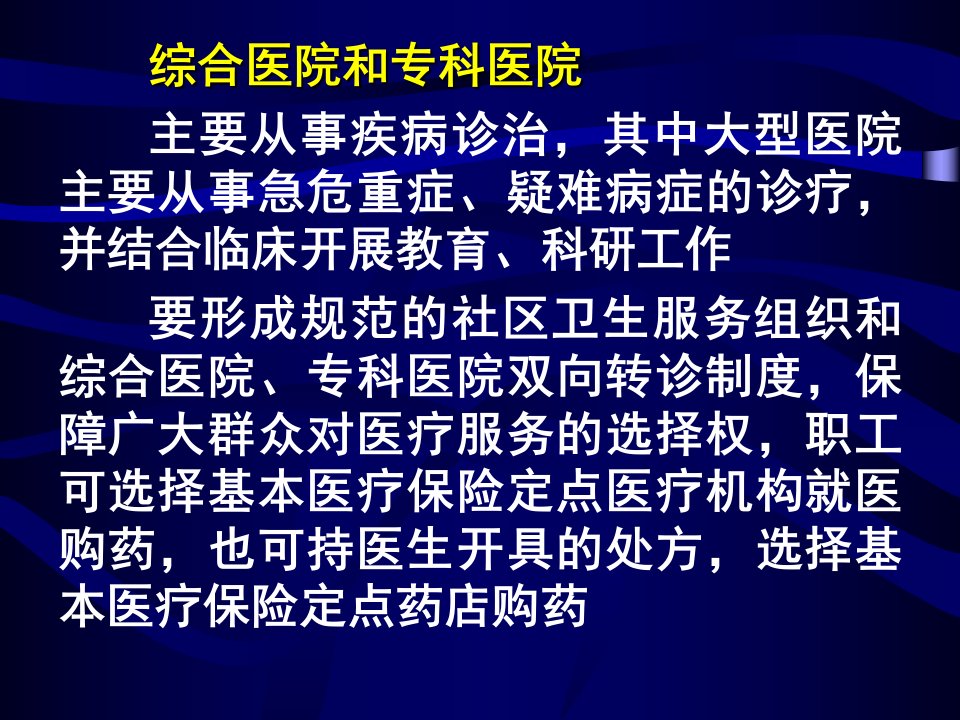 综合医院和专科医院

主要从事疾病诊治，其中大型医院主要从事急危重症、疑难病症的诊疗，并结合临床开展教育、科研工作

要形成规范的社区卫生服务组织和综合医院、专科医院双向转诊制度，保障广大群众对医疗服务的选择权，职工可选择基本医疗保险定点医疗机构就医购药，也可持医生开具的处方，选择基本医疗保险定点药店购药